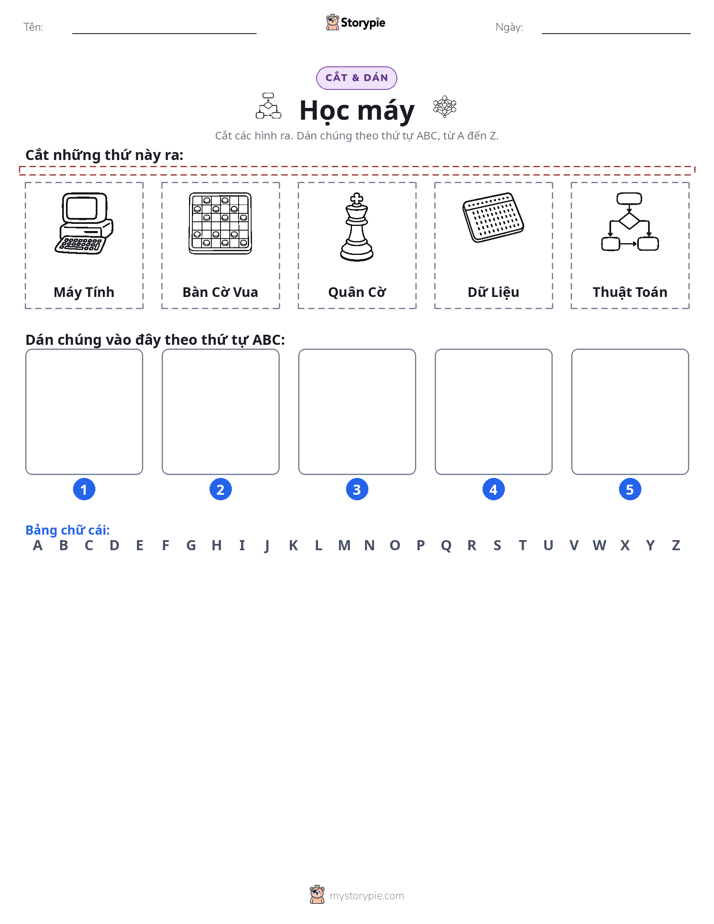 Tên: ____ Storypie Ngày: ____

CẮT & DÁN

Học máy

Cắt các hình ra. Dán chúng theo thứ tự ABC, từ A đến Z.

Cắt những thứ này ra:

Máy Tính

Bàn Cờ Vua

Quân Cờ

Dữ Liệu

Thuật Toán

Dán chúng vào đây theo thứ tự ABC:

1

2

3

4

5

Bảng chữ cái:
A B C D E F G H I J K L M N O P Q R S T U V W X Y Z

mystorypie.com